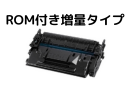 ROM付き増量タイプ